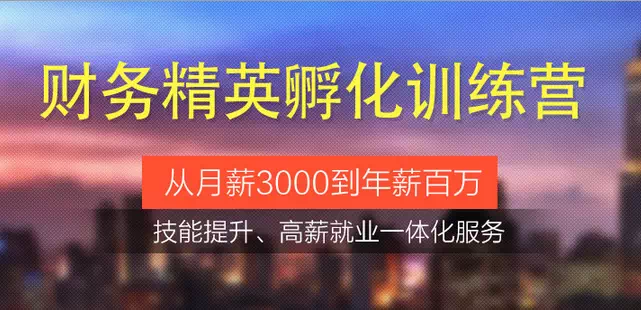 财务精英孵化训练营

从月薪3000到年薪百万

技能提升、高薪就业一体化服务